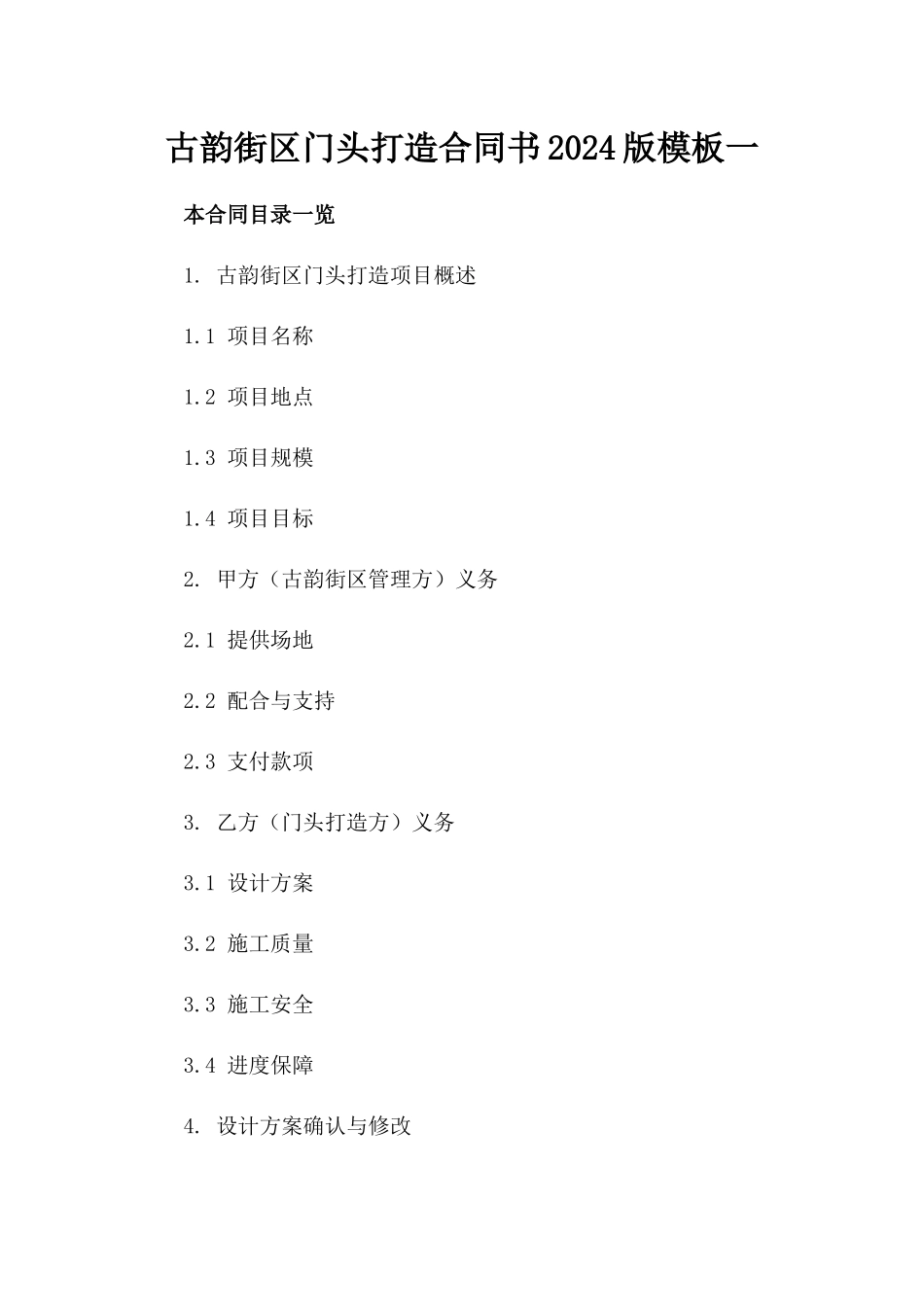 古韵街区门头打造合同书2024版模板一

本合同目录一览

1. 古韵街区门头打造项目概述

1.1 项目名称

1.2 项目地点

1.3 项目规模

1.4 项目目标

2. 甲方（古韵街区管理方）义务

2.1 提供场地

2.2 配合与支持

2.3 支付款项

3. 乙方（门头打造方）义务

3.1 设计方案

3.2 施工质量

3.3 施工安全

3.4 进度保障

4. 设计方案确认与修改